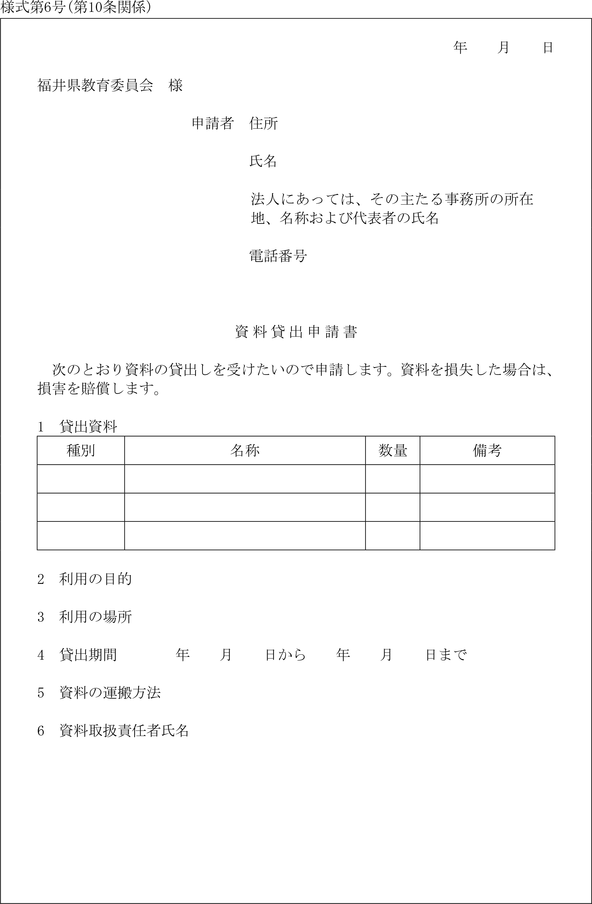 様式第6号(第10条関係)

年　月　日

福井県教育委員会　様

申請者　住所

氏名

法人にあっては、その主たる事務所の所在地、名称および代表者の氏名

電話番号

資料貸出申請書

次のとおり資料の貸出しを受けたいので申請します。資料を損失した場合は、損害を賠償します。

1　貸出資料

| 種別 | 名称 | 数量 | 備考 |
|---|---|---|---|
| | | | |
| | | | |
| | | | |

2　利用の目的

3　利用の場所

4　貸出期間　年　月　日から　年　月　日まで

5　資料の運搬方法

6　資料取扱責任者氏名